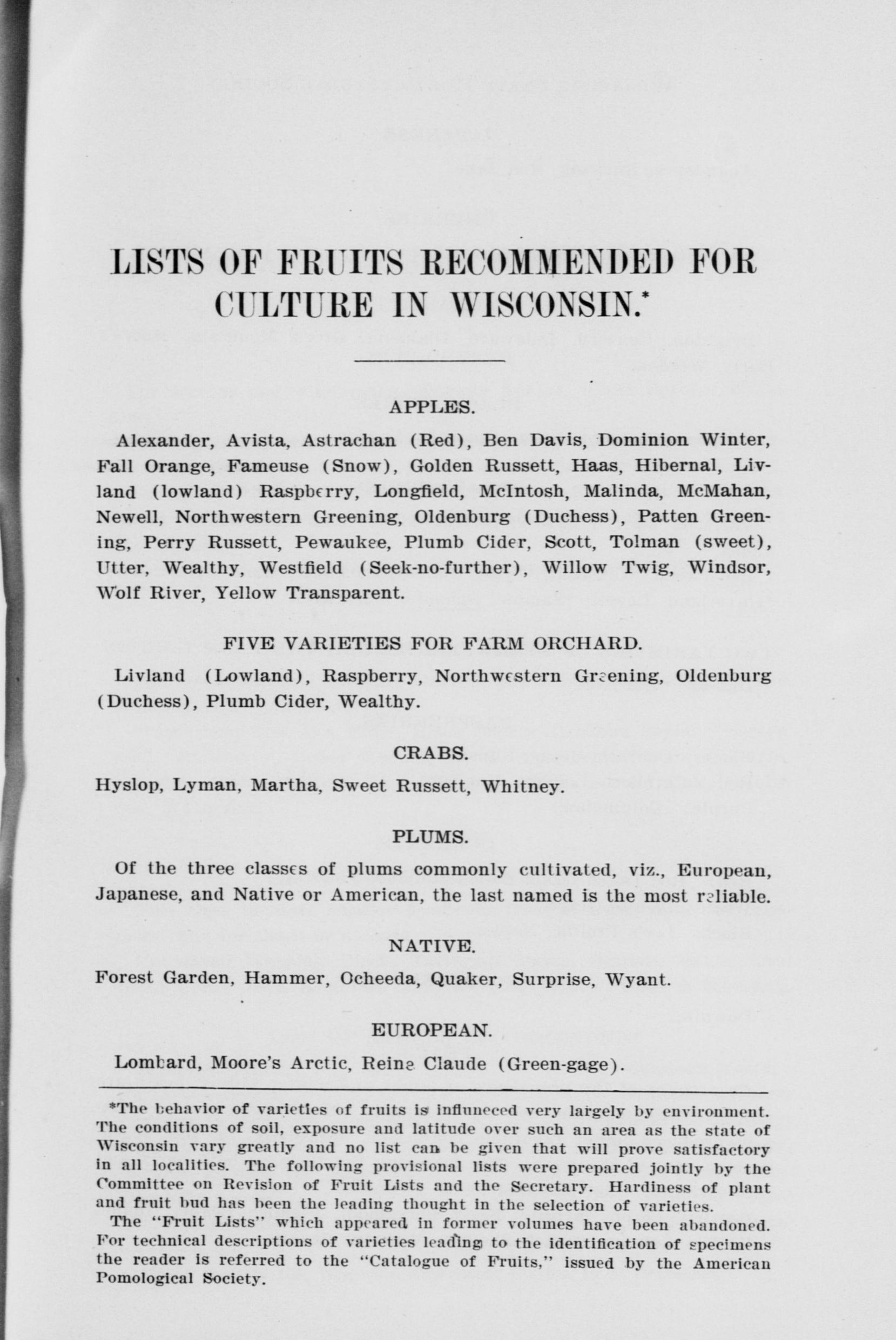 LISTS OF FRUITS RECOMMENDED FOR CULTURE IN WISCONSIN.*

APPLES.

Alexander, Avista, Astrachan (Red), Ben Davis, Dominion Winter, Fall Orange, Fameuse (Snow), Golden Russett, Haas, Hibernal, Livland (lowland) Raspberry, Longfield, McIntosh, Malinda, McMahan, Newell, Northwestern Greening, Oldenburg (Duchess), Patten Greening, Perry Russett, Pewaukee, Plumb Cider, Scott, Tolman (sweet), Utter, Wealthy, Westfield (Seek-no-further), Willow Twig, Windsor, Wolf River, Yellow Transparent.

FIVE VARIETIES FOR FARM ORCHARD.

Livland (Lowland), Raspberry, Northwestern Greening, Oldenburg (Duchess), Plumb Cider, Wealthy.

CRABS.

Hyslop, Lyman, Martha, Sweet Russett, Whitney.

PLUMS.

Of the three classes of plums commonly cultivated, viz., European, Japanese, and Native or American, the last named is the most reliable.

NATIVE.

Forest Garden, Hammer, Ocheeda, Quaker, Surprise, Wyant.

EUROPEAN.

Lombard, Moore's Arctic, Reine Claude (Green-gage).

*The behavior of varieties of fruits is influneced very largely by environment. The conditions of soil, exposure and latitude over such an area as the state of Wisconsin vary greatly and no list can be given that will prove satisfactory in all localities. The following provisional lists were prepared jointly by the Committee on Revision of Fruit Lists and the Secretary. Hardiness of plant and fruit bud has been the leading thought in the selection of varieties.

The "Fruit Lists" which appeared in former volumes have been abandoned. For technical descriptions of varieties leading to the identification of specimens the reader is referred to the "Catalogue of Fruits," issued by the American Pomological Society.